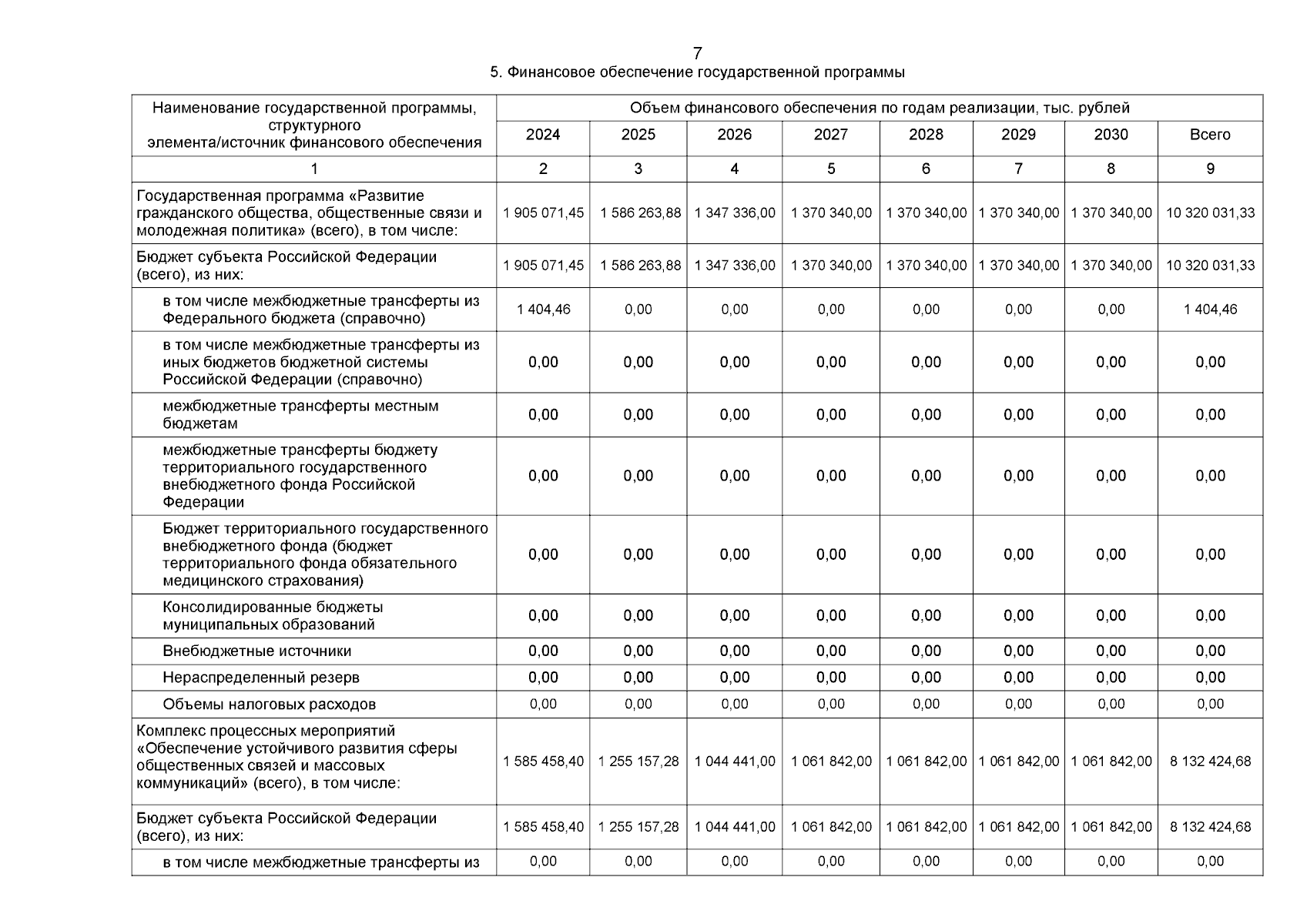 7

5. Финансовое обеспечение государственной программы

| Наименование государственной программы, структурного элемента/источник финансового обеспечения | Объем финансового обеспечения по годам реализации, тыс. рублей | | | | | | | |
|---|---|---|---|---|---|---|---|---|
| | 2024 | 2025 | 2026 | 2027 | 2028 | 2029 | 2030 | Всего |
| 1 | 2 | 3 | 4 | 5 | 6 | 7 | 8 | 9 |
| Государственная программа «Развитие гражданского общества, общественные связи и молодежная политика» (всего), в том числе: | 1 905 071,45 | 1 586 263,88 | 1 347 336,00 | 1 370 340,00 | 1 370 340,00 | 1 370 340,00 | 1 370 340,00 | 10 320 031,33 |
| Бюджет субъекта Российской Федерации (всего), из них: | 1 905 071,45 | 1 586 263,88 | 1 347 336,00 | 1 370 340,00 | 1 370 340,00 | 1 370 340,00 | 1 370 340,00 | 10 320 031,33 |
| в том числе межбюджетные трансферты из Федерального бюджета (справочно) | 1 404,46 | 0,00 | 0,00 | 0,00 | 0,00 | 0,00 | 0,00 | 1 404,46 |
| в том числе межбюджетные трансферты из иных бюджетов бюджетной системы Российской Федерации (справочно) | 0,00 | 0,00 | 0,00 | 0,00 | 0,00 | 0,00 | 0,00 | 0,00 |
| межбюджетные трансферты местным бюджетам | 0,00 | 0,00 | 0,00 | 0,00 | 0,00 | 0,00 | 0,00 | 0,00 |
| межбюджетные трансферты бюджету территориального государственного внебюджетного фонда Российской Федерации | 0,00 | 0,00 | 0,00 | 0,00 | 0,00 | 0,00 | 0,00 | 0,00 |
| Бюджет территориального государственного внебюджетного фонда (бюджет территориального фонда обязательного медицинского страхования) | 0,00 | 0,00 | 0,00 | 0,00 | 0,00 | 0,00 | 0,00 | 0,00 |
| Консолидированные бюджеты муниципальных образований | 0,00 | 0,00 | 0,00 | 0,00 | 0,00 | 0,00 | 0,00 | 0,00 |
| Внебюджетные источники | 0,00 | 0,00 | 0,00 | 0,00 | 0,00 | 0,00 | 0,00 | 0,00 |
| Нераспределенный резерв | 0,00 | 0,00 | 0,00 | 0,00 | 0,00 | 0,00 | 0,00 | 0,00 |
| Объемы налоговых расходов | 0,00 | 0,00 | 0,00 | 0,00 | 0,00 | 0,00 | 0,00 | 0,00 |
| Комплекс процессных мероприятий «Обеспечение устойчивого развития сферы общественных связей и массовых коммуникаций» (всего), в том числе: | 1 585 458,40 | 1 255 157,28 | 1 044 441,00 | 1 061 842,00 | 1 061 842,00 | 1 061 842,00 | 1 061 842,00 | 8 132 424,68 |
| Бюджет субъекта Российской Федерации (всего), из них: | 1 585 458,40 | 1 255 157,28 | 1 044 441,00 | 1 061 842,00 | 1 061 842,00 | 1 061 842,00 | 1 061 842,00 | 8 132 424,68 |
| в том числе межбюджетные трансферты из | 0,00 | 0,00 | 0,00 | 0,00 | 0,00 | 0,00 | 0,00 | 0,00 |